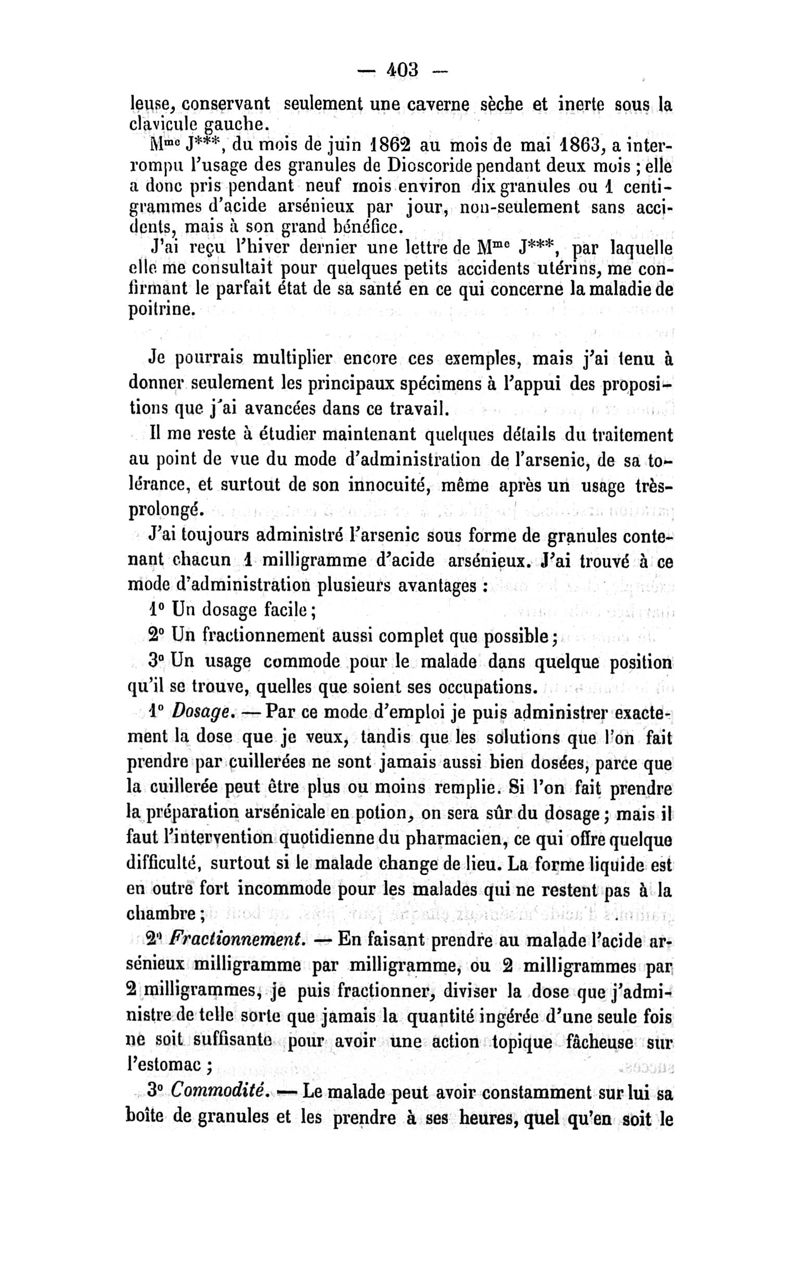 — 403 —

leuse, conservant seulement une caverne sèche et inerte sous la clavicule gauche.

Mme J***, du mois de juin 1862 au mois de mai 1863, a interrompu l'usage des granules de Dioscoride pendant deux mois ; elle a donc pris pendant neuf mois environ dix granules ou 1 centigrammes d'acide arsénieux par jour, non-seulement sans accidents, mais à son grand bénéfice.

J'ai reçu l'hiver dernier une lettre de Mme J***, par laquelle elle me consultait pour quelques petits accidents utérins, me confirmant le parfait état de sa santé en ce qui concerne la maladie de poitrine.

Je pourrais multiplier encore ces exemples, mais j'ai tenu à donner seulement les principaux spécimens à l'appui des propositions que j'ai avancées dans ce travail.

Il me reste à étudier maintenant quelques détails du traitement au point de vue du mode d'administration de l'arsenic, de sa tolérance, et surtout de son innocuité, même après un usage très-prolongé.

J'ai toujours administré l'arsenic sous forme de granules contenant chacun 1 milligramme d'acide arsénieux. J'ai trouvé à ce mode d'administration plusieurs avantages :

1° Un dosage facile ;

2° Un fractionnement aussi complet que possible ;

3° Un usage commode pour le malade dans quelque position qu'il se trouve, quelles que soient ses occupations.

1° Dosage. — Par ce mode d'emploi je puis administrer exactement la dose que je veux, tandis que les solutions que l'on fait prendre par cuillerées ne sont jamais aussi bien dosées, parce que la cuillerée peut être plus ou moins remplie. Si l'on fait prendre la préparation arsénicale en potion, on sera sûr du dosage ; mais il faut l'intervention quotidienne du pharmacien, ce qui offre quelque difficulté, surtout si le malade change de lieu. La forme liquide est en outre fort incommode pour les malades qui ne restent pas à la chambre ;

2° Fractionnement. — En faisant prendre au malade l'acide arsénieux milligramme par milligramme, ou 2 milligrammes par 2 milligrammes, je puis fractionner, diviser la dose que j'administre de telle sorte que jamais la quantité ingérée d'une seule fois ne soit suffisante pour avoir une action topique fâcheuse sur l'estomac ;

3° Commodité. — Le malade peut avoir constamment sur lui sa boîte de granules et les prendre à ses heures, quel qu'en soit le